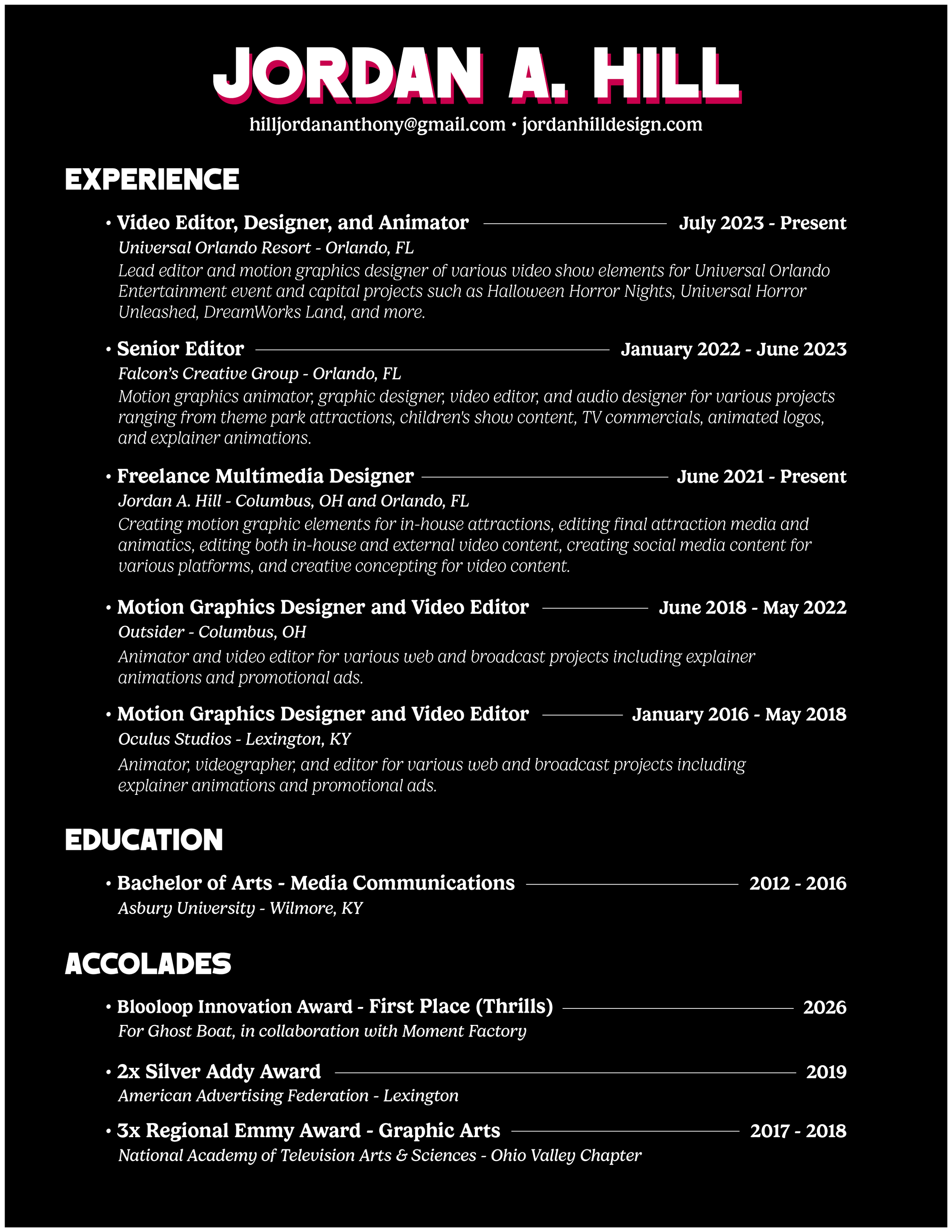 JORDAN A. HILL

hilljordananthony@gmail.com • jordanhilldesign.com

EXPERIENCE

• Video Editor, Designer, and Animator July 2023 - Present
Universal Orlando Resort - Orlando, FL
Lead editor and motion graphics designer of various video show elements for Universal Orlando Entertainment event and capital projects such as Halloween Horror Nights, Universal Horror Unleashed, DreamWorks Land, and more.

• Senior Editor January 2022 - June 2023
Falcon's Creative Group - Orlando, FL
Motion graphics animator, graphic designer, video editor, and audio designer for various projects ranging from theme park attractions, children's show content, TV commercials, animated logos, and explainer animations.

• Freelance Multimedia Designer June 2021 - Present
Jordan A. Hill - Columbus, OH and Orlando, FL
Creating motion graphic elements for in-house attractions, editing final attraction media and animatics, editing both in-house and external video content, creating social media content for various platforms, and creative concepting for video content.

• Motion Graphics Designer and Video Editor June 2018 - May 2022
Outsider - Columbus, OH
Animator and video editor for various web and broadcast projects including explainer animations and promotional ads.

• Motion Graphics Designer and Video Editor January 2016 - May 2018
Oculus Studios - Lexington, KY
Animator, videographer, and editor for various web and broadcast projects including explainer animations and promotional ads.

EDUCATION

• Bachelor of Arts - Media Communications 2012 - 2016
Asbury University - Wilmore, KY

ACCOLADES

• Blooloop Innovation Award - First Place (Thrills) 2026
For Ghost Boat, in collaboration with Moment Factory

• 2x Silver Addy Award 2019
American Advertising Federation - Lexington

• 3x Regional Emmy Award - Graphic Arts 2017 - 2018
National Academy of Television Arts & Sciences - Ohio Valley Chapter